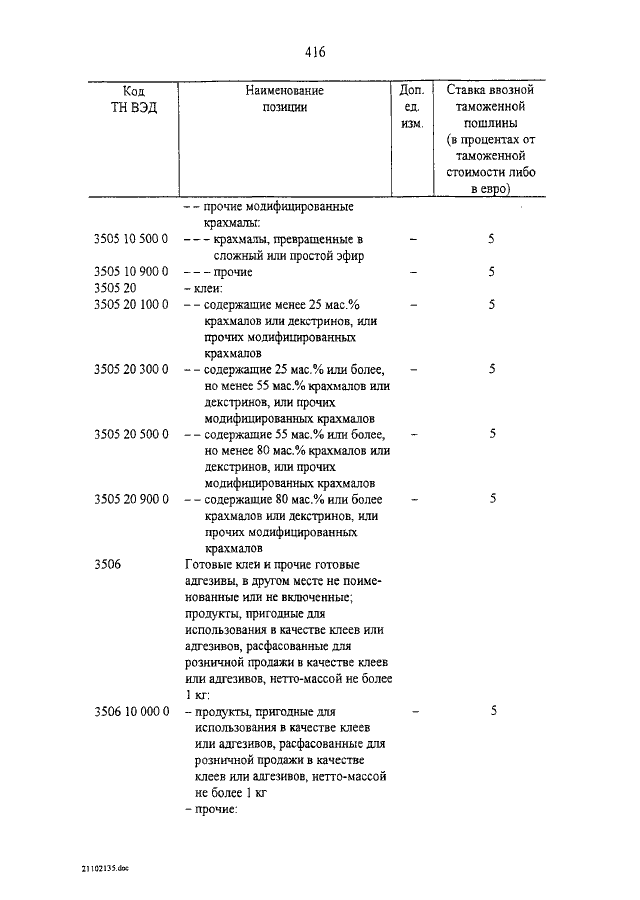 416

| Код ТН ВЭД | Наименование позиции | Доп. ед. изм. | Ставка ввозной таможенной пошлины (в процентах от таможенной стоимости либо в евро) |
|---|---|---|---|
| | – – прочие модифицированные крахмалы: | | |
| 3505 10 500 0 | – – – крахмалы, превращенные в сложный или простой эфир | – | 5 |
| 3505 10 900 0 | – – – прочие | – | 5 |
| 3505 20 | – клеи: | | |
| 3505 20 100 0 | – – содержащие менее 25 мас.% крахмалов или декстринов, или прочих модифицированных крахмалов | – | 5 |
| 3505 20 300 0 | – – содержащие 25 мас.% или более, но менее 55 мас.% крахмалов или декстринов, или прочих модифицированных крахмалов | – | 5 |
| 3505 20 500 0 | – – содержащие 55 мас.% или более, но менее 80 мас.% крахмалов или декстринов, или прочих модифицированных крахмалов | – | 5 |
| 3505 20 900 0 | – – содержащие 80 мас.% или более крахмалов или декстринов, или прочих модифицированных крахмалов | – | 5 |
| 3506 | Готовые клеи и прочие готовые адгезивы, в другом месте не поименованные или не включенные; продукты, пригодные для использования в качестве клеев или адгезивов, расфасованные для розничной продажи в качестве клеев или адгезивов, нетто-массой не более 1 кг: | | |
| 3506 10 000 0 | – продукты, пригодные для использования в качестве клеев или адгезивов, расфасованные для розничной продажи в качестве клеев или адгезивов, нетто-массой не более 1 кг | – | 5 |
| | – прочие: | | |

21102135.doc